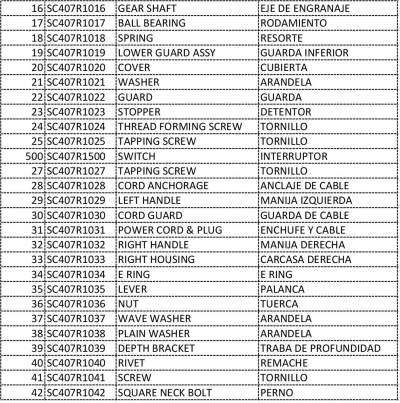 | 16 | SC407R1016 | GEAR SHAFT | EJE DE ENGRANAJE |
|---|---|---|---|
| 17 | SC407R1017 | BALL BEARING | RODAMIENTO |
| 18 | SC407R1018 | SPRING | RESORTE |
| 19 | SC407R1019 | LOWER GUARD ASSY | GUARDA INFERIOR |
| 20 | SC407R1020 | COVER | CUBIERTA |
| 21 | SC407R1021 | WASHER | ARANDELA |
| 22 | SC407R1022 | GUARD | GUARDA |
| 23 | SC407R1023 | STOPPER | DETENTOR |
| 24 | SC407R1024 | THREAD FORMING SCREW | TORNILLO |
| 25 | SC407R1025 | TAPPING SCREW | TORNILLO |
| 500 | SC407R1500 | SWITCH | INTERRUPTOR |
| 27 | SC407R1027 | TAPPING SCREW | TORNILLO |
| 28 | SC407R1028 | CORD ANCHORAGE | ANCLAJE DE CABLE |
| 29 | SC407R1029 | LEFT HANDLE | MANIJA IZQUIERDA |
| 30 | SC407R1030 | CORD GUARD | GUARDA DE CABLE |
| 31 | SC407R1031 | POWER CORD & PLUG | ENCHUFE Y CABLE |
| 32 | SC407R1032 | RIGHT HANDLE | MANIJA DERECHA |
| 33 | SC407R1033 | RIGHT HOUSING | CARCASA DERECHA |
| 34 | SC407R1034 | E RING | E RING |
| 35 | SC407R1035 | LEVER | PALANCA |
| 36 | SC407R1036 | NUT | TUERCA |
| 37 | SC407R1037 | WAVE WASHER | ARANDELA |
| 38 | SC407R1038 | PLAIN WASHER | ARANDELA |
| 39 | SC407R1039 | DEPTH BRACKET | TRABA DE PROFUNDIDAD |
| 40 | SC407R1040 | RIVET | REMACHE |
| 41 | SC407R1041 | SCREW | TORNILLO |
| 42 | SC407R1042 | SQUARE NECK BOLT | PERNO |